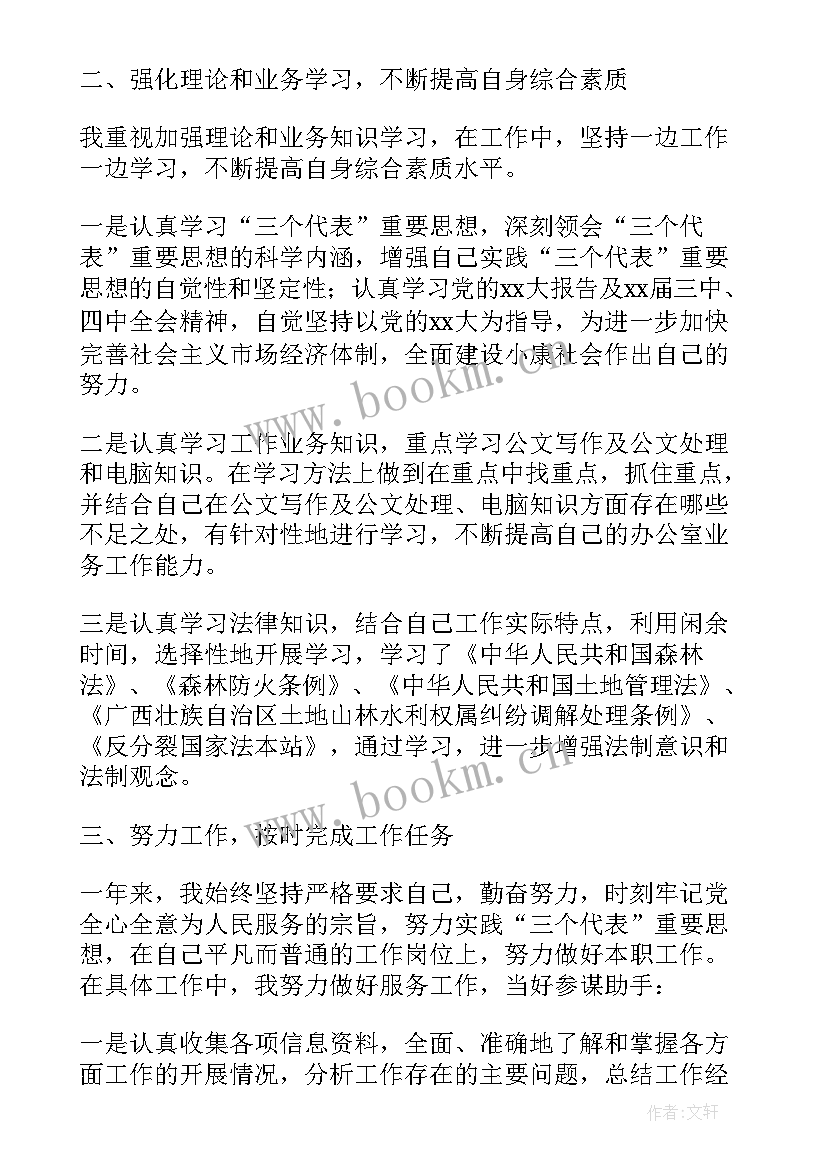 二、强化理论和业务学习，不断提高自身综合素质

我重视加强理论和业务知识学习，在工作中，坚持一边工作一边学习，不断提高自身综合素质水平。

一是认真学习“三个代表”重要思想，深刻领会“三个代表”重要思想的科学内涵，增强自己实践“三个代表”重要思想的自觉性和坚定性；认真学习党的xx大报告及xx届三中、四中全会精神，自觉坚持以党的xx大为指导，为进一步加快完善社会主义市场经济体制，全面建设小康社会作出自己的努力。

二是认真学习工作业务知识，重点学习公文写作及公文处理和电脑知识。在学习方法上做到在重点中找重点，抓住重点，并结合自己在公文写作及公文处理、电脑知识方面存在哪些不足之处，有针对性地进行学习，不断提高自己的办公室业务工作能力。

三是认真学习法律知识，结合自己工作实际特点，利用闲余时间，选择性地开展学习，学习了《中华人民共和国森林法》、《森林防火条例》、《中华人民共和国土地管理法》、《广西壮族自治区土地山林水利权属纠纷调解处理条例》、《反分裂国家法本站》，通过学习，进一步增强法制意识和法制观念。

三、努力工作，按时完成工作任务

一年来，我始终坚持严格要求自己，勤奋努力，时刻牢记党全心全意为人民服务的宗旨，努力实践“三个代表”重要思想，在自己平凡而普通的工作岗位上，努力做好本职工作。在具体工作中，我努力做好服务工作，当好参谋助手：

一是认真收集各项信息资料，全面、准确地了解和掌握各方面工作的开展情况，分析工作存在的主要问题，总结工作经

www.bookm.cn

www.bookm.cn

作者：文轩